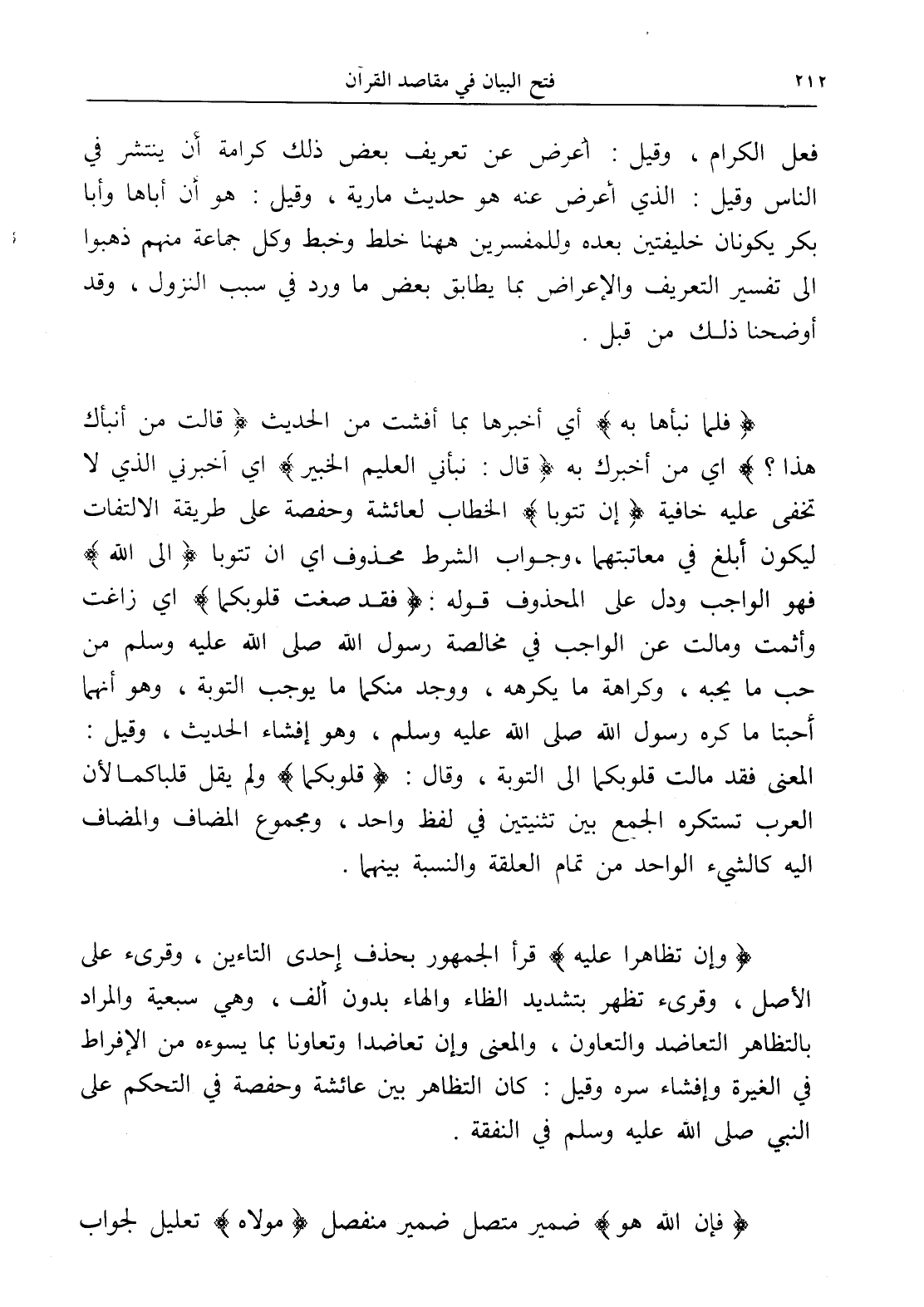 ٢١٢ فتح البيان في مقاصد القرآن

فعل الكرام ، وقيل : أعرض عن تعريف بعض ذلك كرامة أن ينتشر في الناس وقيل : الذي أعرض عنه هو حديث مارية ، وقيل : هو أن أباها وأبا بكر يكونان خليفتين بعده وللمفسرين ههنا خلط وخبط وكل جماعة منهم ذهبوا الى تفسير التعريف والإعراض بما يطابق بعض ما ورد في سبب النزول ، وقد أوضحنا ذلك من قبل .

﴿ فلما نبأها به ﴾ أي أخبرها بما أفشت من الحديث ﴿ قالت من أنبأك هذا ؟ ﴾ اي من أخبرك به ﴿ قال : نبأني العليم الخبير ﴾ اي أخبرني الذي لا تخفى عليه خافية ﴿ إن تتوبا ﴾ الخطاب لعائشة وحفصة على طريقة الالتفات ليكون أبلغ في معاتبتهما ،وجواب الشرط محذوف اي ان تتوبا ﴿ الى الله ﴾ فهو الواجب ودل على المحذوف قوله : ﴿ فقد صغت قلوبكما ﴾ اي زاغت وأثمت ومالت عن الواجب في مخالصة رسول الله صلى الله عليه وسلم من حب ما يحبه ، وكراهة ما يكرهه ، ووجد منكما ما يوجب التوبة ، وهو أنهما أحبتا ما كره رسول الله صلى الله عليه وسلم ، وهو إفشاء الحديث ، وقيل : المعنى فقد مالت قلوبكما الى التوبة ، وقال : ﴿ قلوبكما ﴾ ولم يقل قلباكما لأن العرب تستكره الجمع بين تثنيتين في لفظ واحد ، ومجموع المضاف والمضاف اليه كالشيء الواحد من تمام العلقة والنسبة بينهما .

﴿ وإن تظاهرا عليه ﴾ قرأ الجمهور بحذف إحدى التاءين ، وقرىء على الأصل ، وقرىء تظهر بتشديد الظاء والهاء بدون ألف ، وهي سبعية والمراد بالتظاهر التعاضد والتعاون ، والمعنى وإن تعاضدا وتعاونا بما يسوءه من الإفراط في الغيرة وإفشاء سره وقيل : كان التظاهر بين عائشة وحفصة في التحكم على النبي صلى الله عليه وسلم في النفقة .

﴿ فإن الله هو ﴾ ضمير متصل ضمير منفصل ﴿ مولاه ﴾ تعليل لجواب